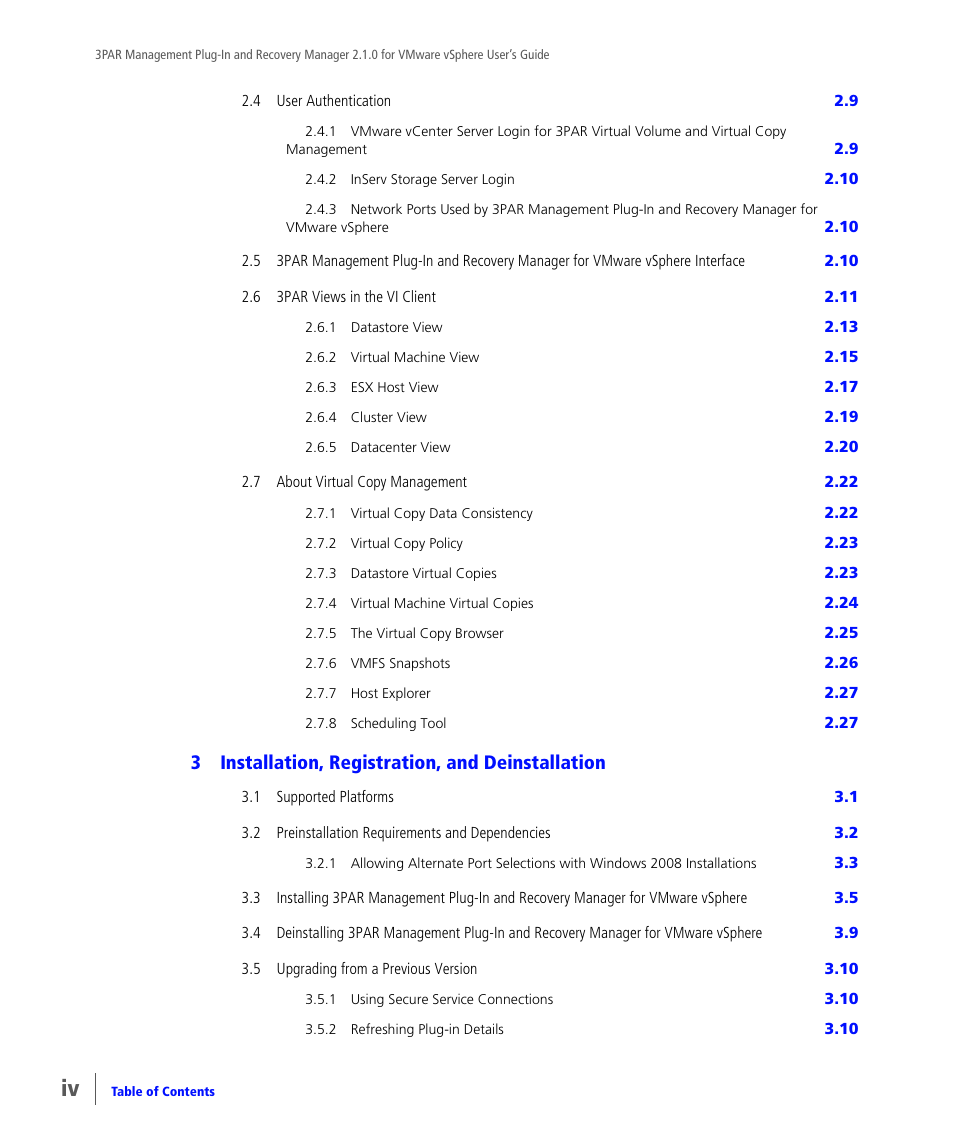 3PAR Management Plug-In and Recovery Manager 2.1.0 for VMware vSphere User's Guide

2.4 User Authentication 2.9

2.4.1 VMware vCenter Server Login for 3PAR Virtual Volume and Virtual Copy Management 2.9

2.4.2 InServ Storage Server Login 2.10

2.4.3 Network Ports Used by 3PAR Management Plug-In and Recovery Manager for VMware vSphere 2.10

2.5 3PAR Management Plug-In and Recovery Manager for VMware vSphere Interface 2.10

2.6 3PAR Views in the VI Client 2.11

2.6.1 Datastore View 2.13

2.6.2 Virtual Machine View 2.15

2.6.3 ESX Host View 2.17

2.6.4 Cluster View 2.19

2.6.5 Datacenter View 2.20

2.7 About Virtual Copy Management 2.22

2.7.1 Virtual Copy Data Consistency 2.22

2.7.2 Virtual Copy Policy 2.23

2.7.3 Datastore Virtual Copies 2.23

2.7.4 Virtual Machine Virtual Copies 2.24

2.7.5 The Virtual Copy Browser 2.25

2.7.6 VMFS Snapshots 2.26

2.7.7 Host Explorer 2.27

2.7.8 Scheduling Tool 2.27

3 Installation, Registration, and Deinstallation

3.1 Supported Platforms 3.1

3.2 Preinstallation Requirements and Dependencies 3.2

3.2.1 Allowing Alternate Port Selections with Windows 2008 Installations 3.3

3.3 Installing 3PAR Management Plug-In and Recovery Manager for VMware vSphere 3.5

3.4 Deinstalling 3PAR Management Plug-In and Recovery Manager for VMware vSphere 3.9

3.5 Upgrading from a Previous Version 3.10

3.5.1 Using Secure Service Connections 3.10

3.5.2 Refreshing Plug-in Details 3.10

iv Table of Contents